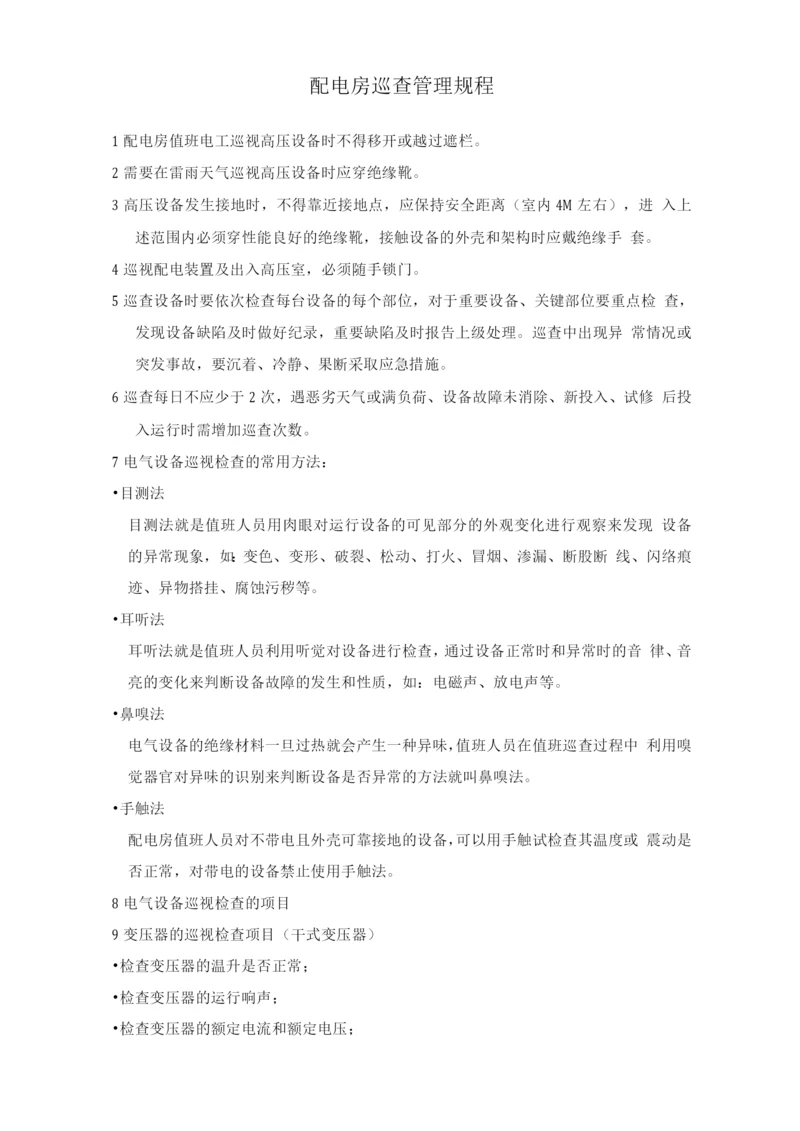 配电房巡查管理规程

1 配电房值班电工巡视高压设备时不得移开或越过遮栏。

2 需要在雷雨天气巡视高压设备时应穿绝缘靴。

3 高压设备发生接地时，不得靠近接地点，应保持安全距离（室内 4M 左右），进 入上述范围内必须穿性能良好的绝缘靴，接触设备的外壳和架构时应戴绝缘手 套。

4 巡视配电装置及出入高压室，必须随手锁门。

5 巡查设备时要依次检查每台设备的每个部位，对于重要设备、关键部位要重点检 查，发现设备缺陷及时做好纪录，重要缺陷及时报告上级处理。巡查中出现异 常情况或突发事故，要沉着、冷静、果断采取应急措施。

6 巡查每日不应少于 2 次，遇恶劣天气或满负荷、设备故障未消除、新投入、试修 后投入运行时需增加巡查次数。

7 电气设备巡视检查的常用方法：

•目测法

目测法就是值班人员用肉眼对运行设备的可见部分的外观变化进行观察来发现 设备的异常现象，如：变色、变形、破裂、松动、打火、冒烟、渗漏、断股断 线、闪络痕迹、异物搭挂、腐蚀污秽等。

•耳听法

耳听法就是值班人员利用听觉对设备进行检查，通过设备正常时和异常时的音 律、音亮的变化来判断设备故障的发生和性质，如：电磁声、放电声等。

•鼻嗅法

电气设备的绝缘材料一旦过热就会产生一种异味，值班人员在值班巡查过程中 利用嗅觉器官对异味的识别来判断设备是否异常的方法就叫鼻嗅法。

•手触法

配电房值班人员对不带电且外壳可靠接地的设备，可以用手触试检查其温度或 震动是否正常，对带电的设备禁止使用手触法。

8 电气设备巡视检查的项目

9 变压器的巡视检查项目（干式变压器）

•检查变压器的温升是否正常；

•检查变压器的运行响声；

•检查变压器的额定电流和额定电压；